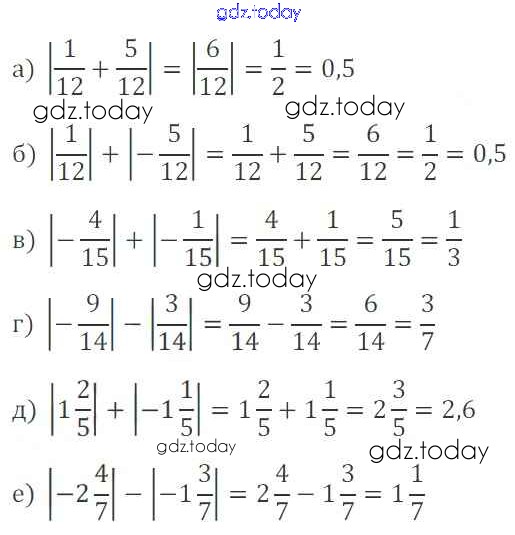 а) $\left|\frac{1}{12}+\frac{5}{12}\right|=\left|\frac{6}{12}\right|=\frac{1}{2}=0,5$

б) $\left|\frac{1}{12}\right|+\left|-\frac{5}{12}\right|=\frac{1}{12}+\frac{5}{12}=\frac{6}{12}=\frac{1}{2}=0,5$

в) $\left|-\frac{4}{15}\right|+\left|-\frac{1}{15}\right|=\frac{4}{15}+\frac{1}{15}=\frac{5}{15}=\frac{1}{3}$

г) $\left|-\frac{9}{14}\right|-\left|\frac{3}{14}\right|=\frac{9}{14}-\frac{3}{14}=\frac{6}{14}=\frac{3}{7}$

д) $\left|1\frac{2}{5}\right|+\left|-1\frac{1}{5}\right|=1\frac{2}{5}+1\frac{1}{5}=2\frac{3}{5}=2,6$

е) $\left|-2\frac{4}{7}\right|-\left|-1\frac{3}{7}\right|=2\frac{4}{7}-1\frac{3}{7}=1\frac{1}{7}$

gdz.today